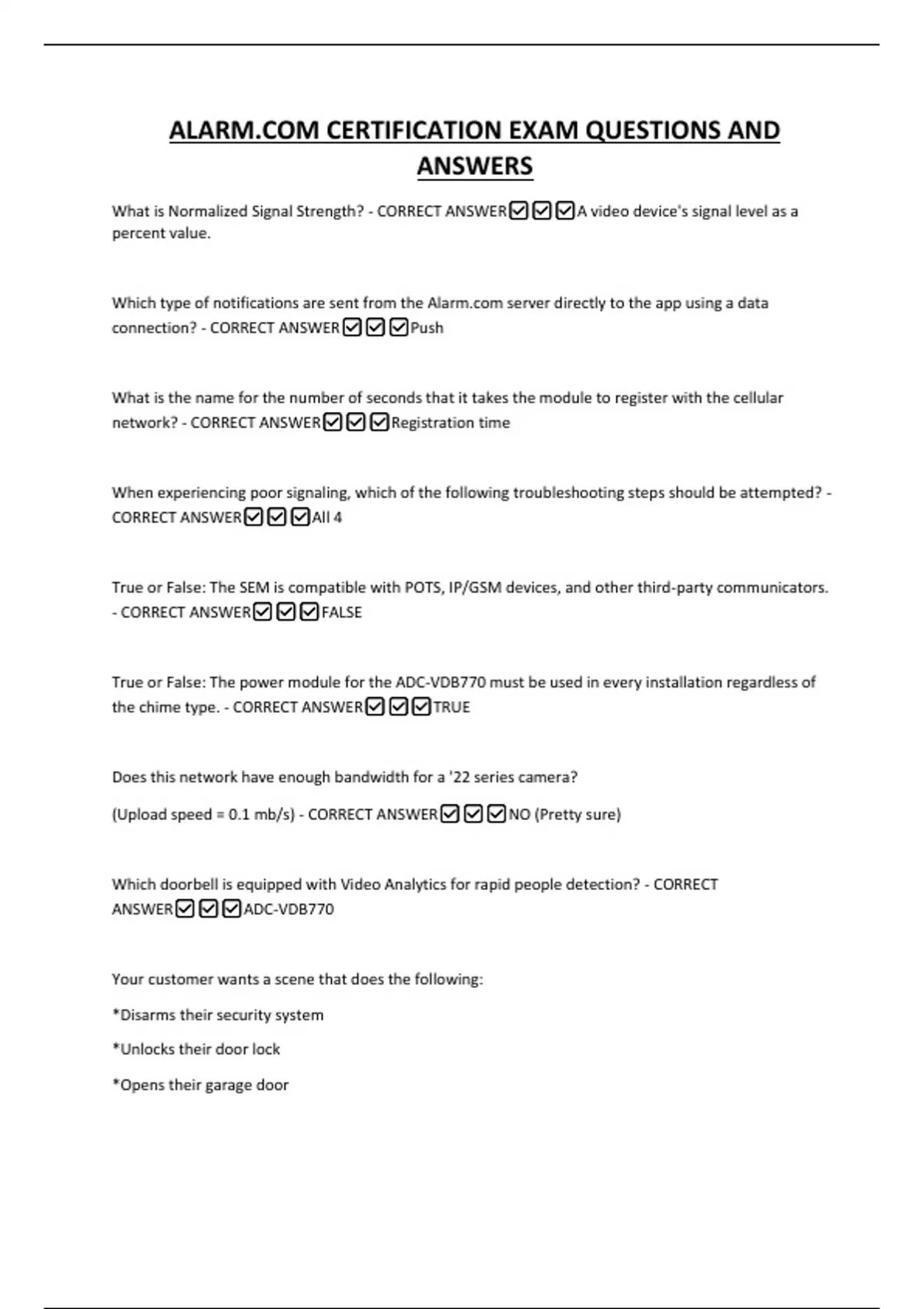 ALARM.COM CERTIFICATION EXAM QUESTIONS AND ANSWERS

What is Normalized Signal Strength? - CORRECT ANSWER☑☑☑A video device's signal level as a percent value.

Which type of notifications are sent from the Alarm.com server directly to the app using a data connection? - CORRECT ANSWER☑☑☑Push

What is the name for the number of seconds that it takes the module to register with the cellular network? - CORRECT ANSWER☑☑☑Registration time

When experiencing poor signaling, which of the following troubleshooting steps should be attempted? - CORRECT ANSWER☑☑☑All 4

True or False: The SEM is compatible with POTS, IP/GSM devices, and other third-party communicators. - CORRECT ANSWER☑☑☑FALSE

True or False: The power module for the ADC-VDB770 must be used in every installation regardless of the chime type. - CORRECT ANSWER☑☑☑TRUE

Does this network have enough bandwidth for a '22 series camera?

(Upload speed = 0.1 mb/s) - CORRECT ANSWER☑☑☑NO (Pretty sure)

Which doorbell is equipped with Video Analytics for rapid people detection? - CORRECT ANSWER☑☑☑ADC-VDB770

Your customer wants a scene that does the following:

*Disarms their security system

*Unlocks their door lock

*Opens their garage door